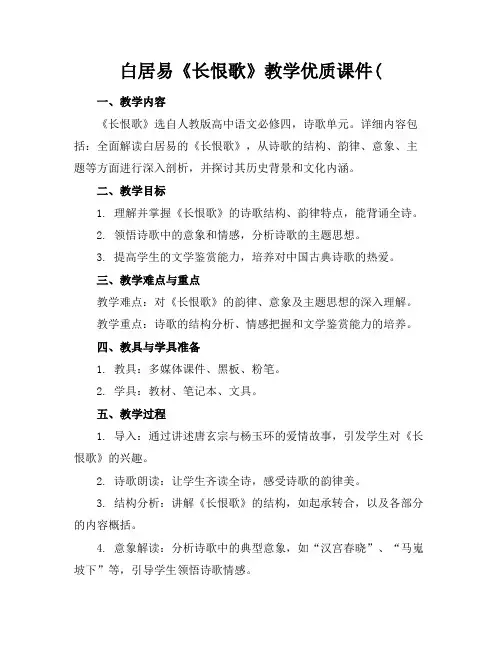 白居易《长恨歌》教学优质课件(

一、教学内容

《长恨歌》选自人教版高中语文必修四，诗歌单元。详细内容包括：全面解读白居易的《长恨歌》，从诗歌的结构、韵律、意象、主题等方面进行深入剖析，并探讨其历史背景和文化内涵。

二、教学目标

1. 理解并掌握《长恨歌》的诗歌结构、韵律特点，能背诵全诗。

2. 领悟诗歌中的意象和情感，分析诗歌的主题思想。

3. 提高学生的文学鉴赏能力，培养对中国古典诗歌的热爱。

三、教学难点与重点

教学难点：对《长恨歌》的韵律、意象及主题思想的深入理解。

教学重点：诗歌的结构分析、情感把握和文学鉴赏能力的培养。

四、教具与学具准备

1. 教具：多媒体课件、黑板、粉笔。

2. 学具：教材、笔记本、文具。

五、教学过程

1. 导入：通过讲述唐玄宗与杨玉环的爱情故事，引发学生对《长恨歌》的兴趣。

2. 诗歌朗读：让学生齐读全诗，感受诗歌的韵律美。

3. 结构分析：讲解《长恨歌》的结构，如起承转合，以及各部分的内容概括。

4. 意象解读：分析诗歌中的典型意象，如“汉宫春晓”、“马嵬坡下”等，引导学生领悟诗歌情感。